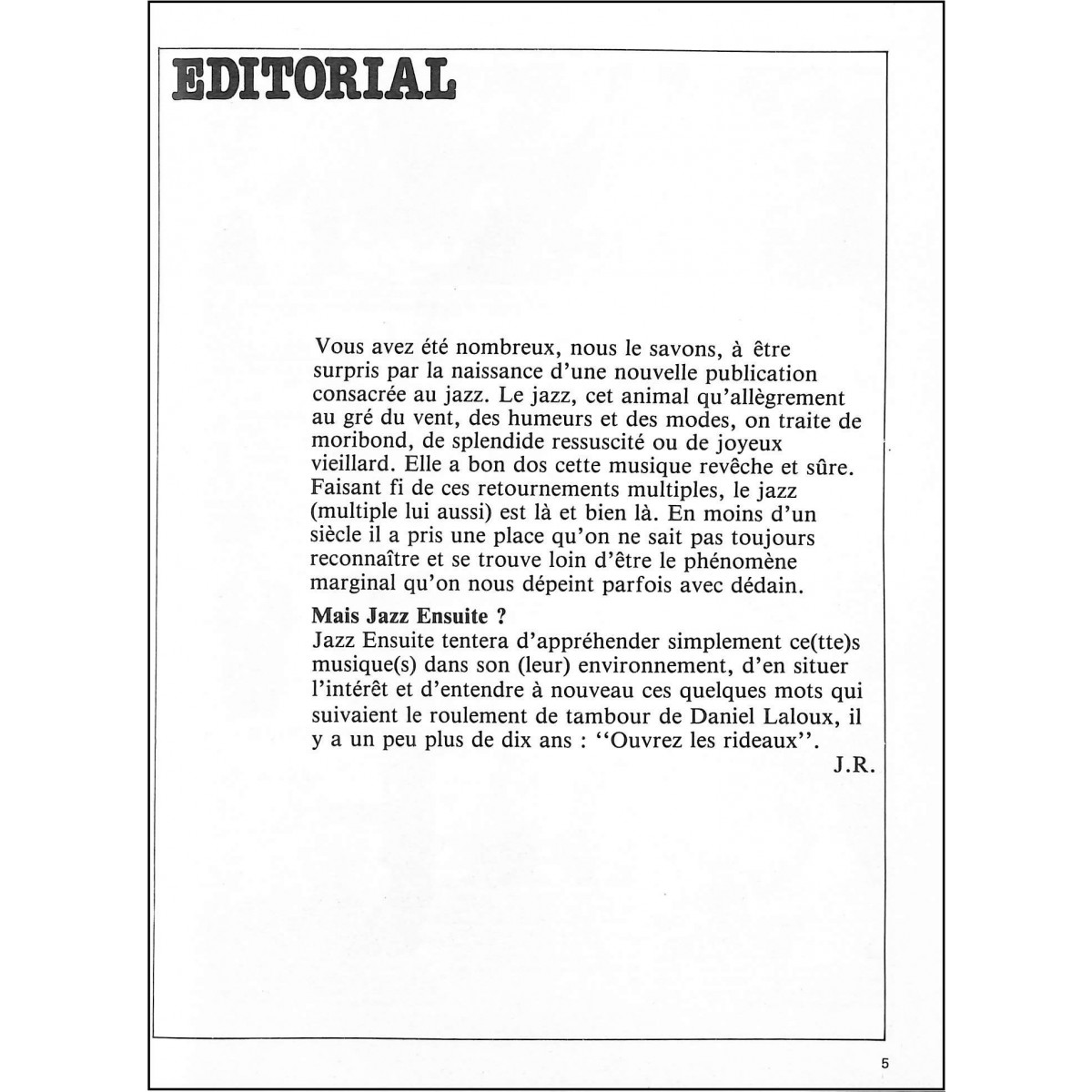 EDITORIAL

Vous avez été nombreux, nous le savons, à être surpris par la naissance d'une nouvelle publication consacrée au jazz. Le jazz, cet animal qu'allègrement au gré du vent, des humeurs et des modes, on traite de moribond, de splendide ressuscité ou de joyeux vieillard. Elle a bon dos cette musique revêche et sûre. Faisant fi de ces retournements multiples, le jazz (multiple lui aussi) est là et bien là. En moins d'un siècle il a pris une place qu'on ne sait pas toujours reconnaître et se trouve loin d'être le phénomène marginal qu'on nous dépeint parfois avec dédain.

Mais Jazz Ensuite ?
Jazz Ensuite tentera d'appréhender simplement ce(tte)s musique(s) dans son (leur) environnement, d'en situer l'intérêt et d'entendre à nouveau ces quelques mots qui suivaient le roulement de tambour de Daniel Laloux, il y a un peu plus de dix ans : ''Ouvrez les rideaux''.

J.R.

5